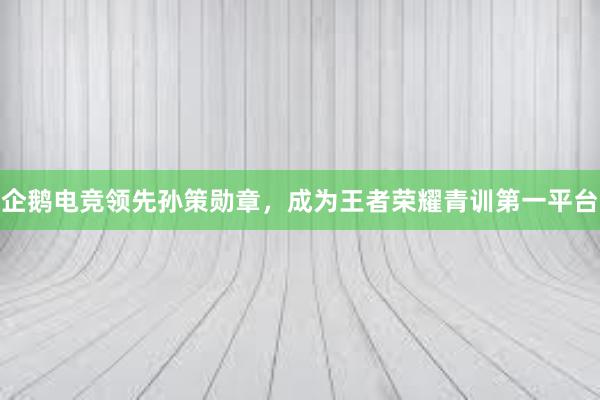 企鹅电竞领先孙策勋章，成为王者荣耀青训第一平台